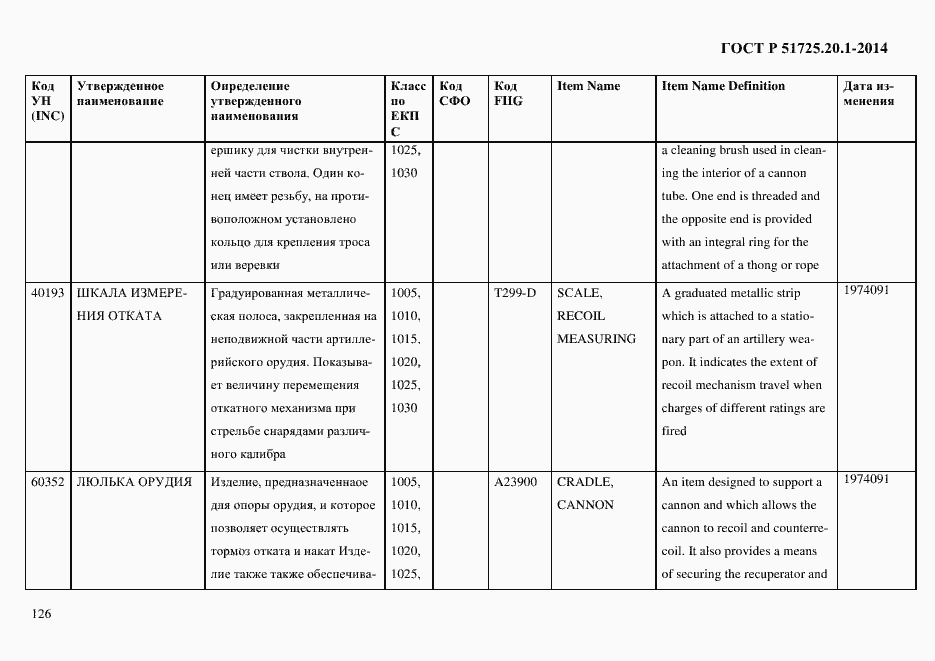 ГОСТ Р 51725.20.1-2014

| Код УН (INC) | Утвержденное наименование | Определение утвержденного наименования | Класс по ЕКПС | Код СФО | Код FIIG | Item Name | Item Name Definition | Дата изменения |
|---|---|---|---|---|---|---|---|---|
| | | ершику для чистки внутренней части ствола. Один конец имеет резьбу, на противоположном установлено кольцо для крепления троса или веревки | 1025, 1030 | | | | a cleaning brush used in cleaning the interior of a cannon tube. One end is threaded and the opposite end is provided with an integral ring for the attachment of a thong or rope | |
| 40193 | ШКАЛА ИЗМЕРЕНИЯ ОТКАТА | Градуированная металлическая полоса, закрепленная на неподвижной части артиллерийского орудия. Показывает величину перемещения откатного механизма при стрельбе снарядами различного калибра | 1005, 1010, 1015, 1020, 1025, 1030 | | T299-D | SCALE, RECOIL MEASURING | A graduated metallic strip which is attached to a stationary part of an artillery weapon. It indicates the extent of recoil mechanism travel when charges of different ratings are fired | 1974091 |
| 60352 | ЛЮЛЬКА ОРУДИЯ | Изделие, предназначенное для опоры орудия, и которое позволяет осуществлять тормоз отката и накат Изделие также также обеспечива- | 1005, 1010, 1015, 1020, 1025, | | A23900 | CRADLE, CANNON | An item designed to support a cannon and which allows the cannon to recoil and counterrecoil. It also provides a means of securing the recuperator and | 1974091 |

126